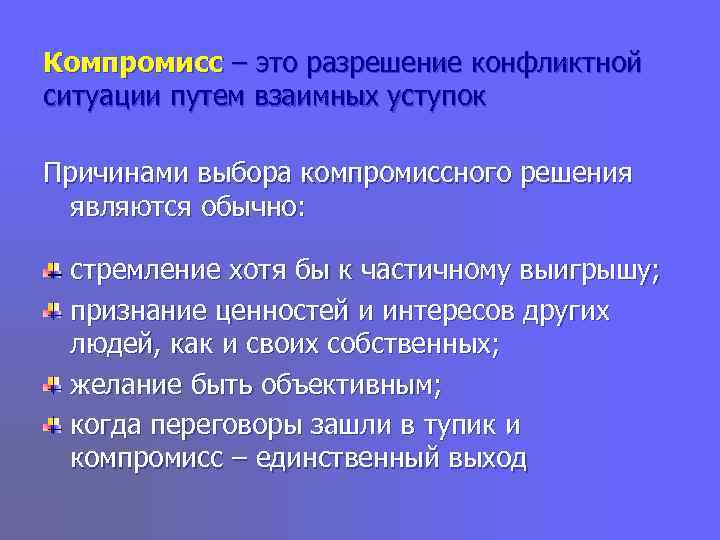 Компромисс – это разрешение конфликтной ситуации путем взаимных уступок

Причинами выбора компромиссного решения являются обычно:

стремление хотя бы к частичному выигрышу;

признание ценностей и интересов других людей, как и своих собственных;

желание быть объективным;

когда переговоры зашли в тупик и компромисс – единственный выход